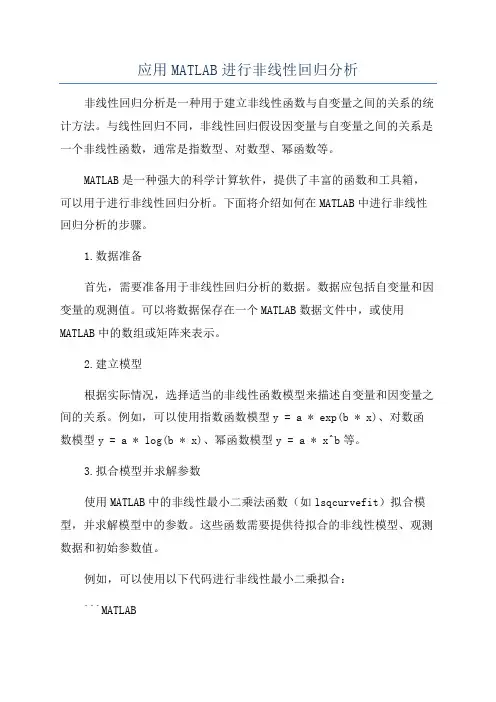 应用MATLAB进行非线性回归分析

非线性回归分析是一种用于建立非线性函数与自变量之间的关系的统计方法。与线性回归不同，非线性回归假设因变量与自变量之间的关系是一个非线性函数，通常是指数型、对数型、幂函数等。

MATLAB是一种强大的科学计算软件，提供了丰富的函数和工具箱，可以用于进行非线性回归分析。下面将介绍如何在MATLAB中进行非线性回归分析的步骤。

1.数据准备

首先，需要准备用于非线性回归分析的数据。数据应包括自变量和因变量的观测值。可以将数据保存在一个MATLAB数据文件中，或使用MATLAB中的数组或矩阵来表示。

2.建立模型

根据实际情况，选择适当的非线性函数模型来描述自变量和因变量之间的关系。例如，可以使用指数函数模型y = a * exp(b * x)、对数函数模型y = a * log(b * x)、幂函数模型y = a * x^b等。

3.拟合模型并求解参数

使用MATLAB中的非线性最小二乘法函数（如lsqcurvefit）拟合模型，并求解模型中的参数。这些函数需要提供待拟合的非线性模型、观测数据和初始参数值。

例如，可以使用以下代码进行非线性最小二乘拟合：

```MATLAB